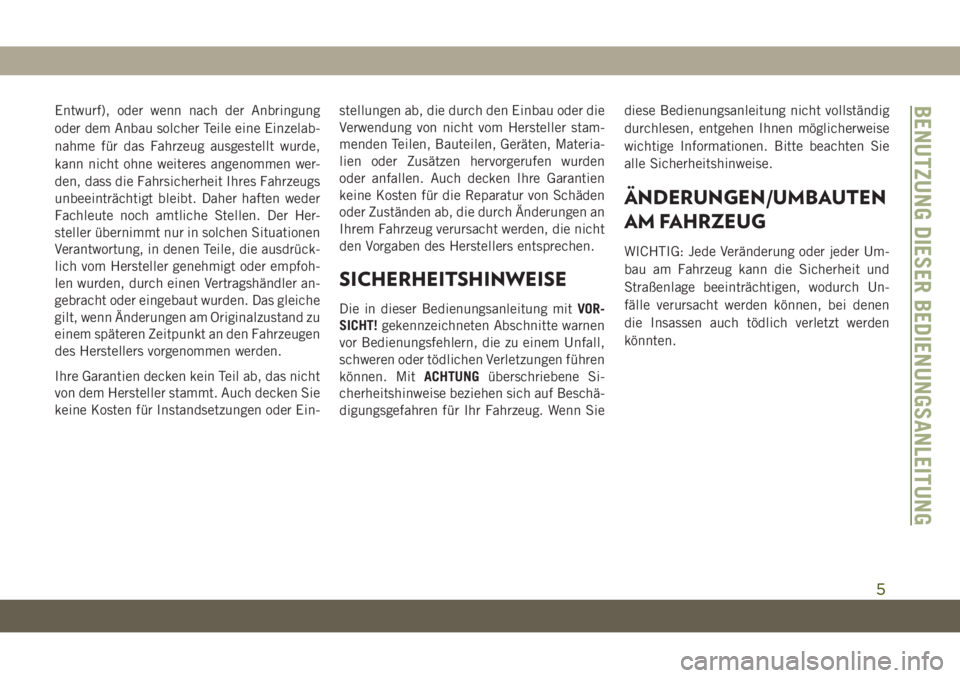 Entwurf), oder wenn nach der Anbringung oder dem Anbau solcher Teile eine Einzelabnahme für das Fahrzeug ausgestellt wurde, kann nicht ohne weiteres angenommen werden, dass die Fahrsicherheit Ihres Fahrzeugs unbeeinträchtigt bleibt. Daher haften weder Fachleute noch amtliche Stellen. Der Hersteller übernimmt nur in solchen Situationen Verantwortung, in denen Teile, die ausdrücklich vom Hersteller genehmigt oder empfohlen wurden, durch einen Vertragshändler angebracht oder eingebaut wurden. Das gleiche gilt, wenn Änderungen am Originalzustand zu einem späteren Zeitpunkt an den Fahrzeugen des Herstellers vorgenommen werden.

Ihre Garantien decken kein Teil ab, das nicht von dem Hersteller stammt. Auch decken Sie keine Kosten für Instandsetzungen oder Einstellungen ab, die durch den Einbau oder die Verwendung von nicht vom Hersteller stammenden Teilen, Bauteilen, Geräten, Materialien oder Zusätzen hervorgerufen wurden oder anfallen. Auch decken Ihre Garantien keine Kosten für die Reparatur von Schäden oder Zuständen ab, die durch Änderungen an Ihrem Fahrzeug verursacht werden, die nicht den Vorgaben des Herstellers entsprechen.

SICHERHEITSHINWEISE

Die in dieser Bedienungsanleitung mit VORSICHT! gekennzeichneten Abschnitte warnen vor Bedienungsfehlern, die zu einem Unfall, schweren oder tödlichen Verletzungen führen können. Mit ACHTUNG überschriebene Sicherheitshinweise beziehen sich auf Beschädigungsgefahren für Ihr Fahrzeug. Wenn Sie diese Bedienungsanleitung nicht vollständig durchlesen, entgehen Ihnen möglicherweise wichtige Informationen. Bitte beachten Sie alle Sicherheitshinweise.

ÄNDERUNGEN/UMBAUTEN AM FAHRZEUG

WICHTIG: Jede Veränderung oder jeder Umbau am Fahrzeug kann die Sicherheit und Straßenlage beeinträchtigen, wodurch Unfälle verursacht werden können, bei denen die Insassen auch tödlich verletzt werden könnten.

BENUTZUNG DIESER BEDIENUNGSANLEITUNG

5

carmanualsonline.info